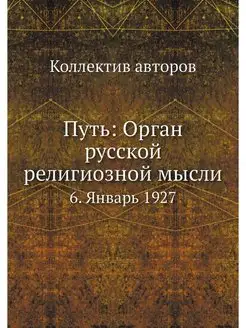 Коллектив авторов

Путь: Орган русской религиозной мысли

6. Январь 1927